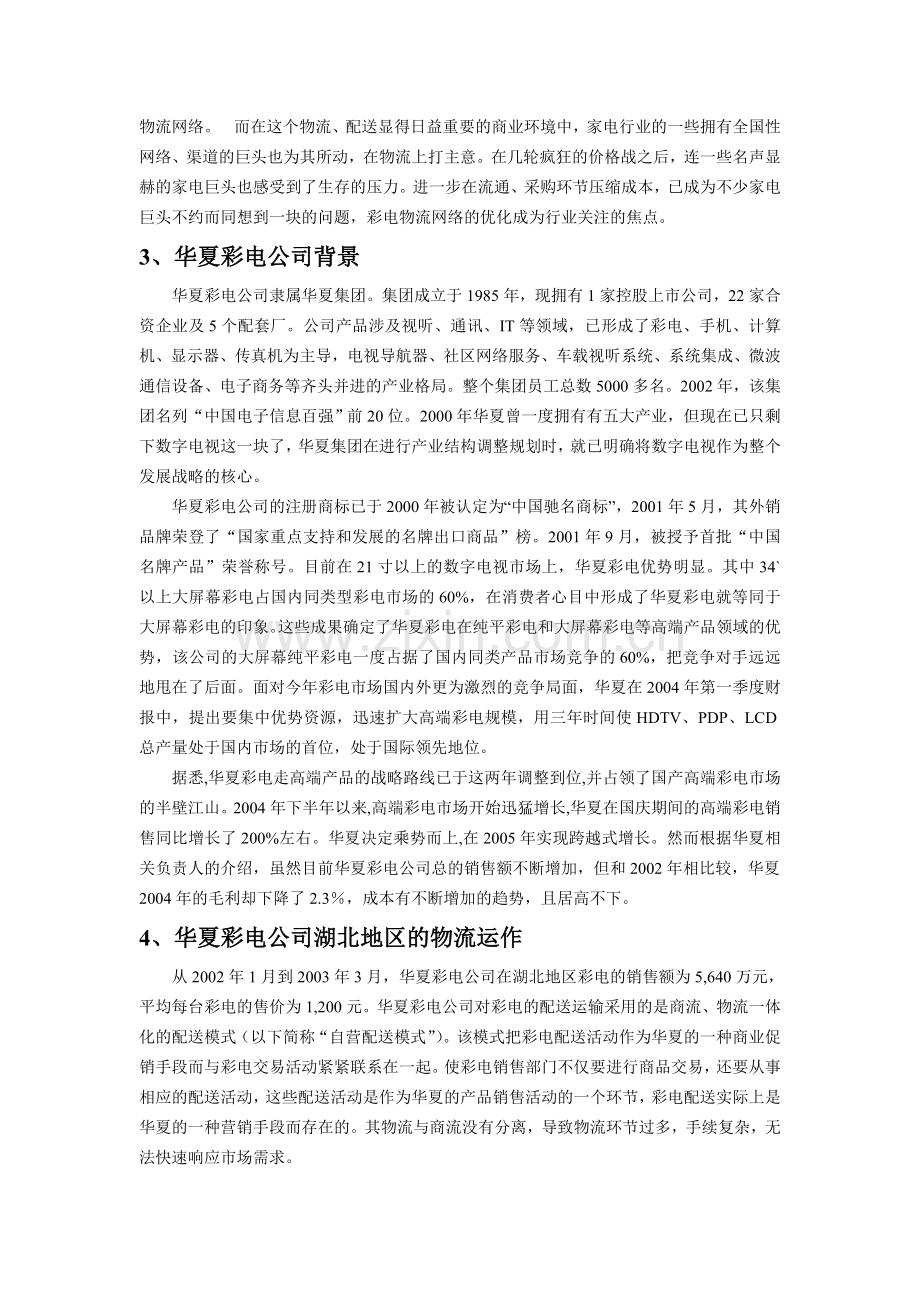 物流网络。 而在这个物流、配送显得日益重要的商业环境中，家电行业的一些拥有全国性网络、渠道的巨头也为其所动，在物流上打主意。在几轮疯狂的价格战之后，连一些名声显赫的家电巨头也感受到了生存的压力。进一步在流通、采购环节压缩成本，已成为不少家电巨头不约而同想到一块的问题，彩电物流网络的优化成为行业关注的焦点。

3、华夏彩电公司背景

华夏彩电公司隶属华夏集团。集团成立于 1985 年，现拥有 1 家控股上市公司，22 家合资企业及 5 个配套厂。公司产品涉及视听、通讯、IT 等领域，已形成了彩电、手机、计算机、显示器、传真机为主导，电视导航器、社区网络服务、车载视听系统、系统集成、微波通信设备、电子商务等齐头并进的产业格局。整个集团员工总数 5000 多名。2002 年，该集团名列“中国电子信息百强”前 20 位。2000 年华夏曾一度拥有有五大产业，但现在已只剩下数字电视这一块了，华夏集团在进行产业结构调整规划时，就已明确将数字电视作为整个发展战略的核心。

华夏彩电公司的注册商标已于 2000 年被认定为“中国驰名商标”，2001 年 5 月，其外销品牌荣登了“国家重点支持和发展的名牌出口商品”榜。2001 年 9 月，被授予首批“中国名牌产品”荣誉称号。目前在 21 寸以上的数字电视市场上，华夏彩电优势明显。其中 34`以上大屏幕彩电占国内同类型彩电市场的 60%，在消费者心目中形成了华夏彩电就等同于大屏幕彩电的印象。这些成果确定了华夏彩电在纯平彩电和大屏幕彩电等高端产品领域的优势，该公司的大屏幕纯平彩电一度占据了国内同类产品市场竞争的 60%，把竞争对手远远地甩在了后面。面对今年彩电市场国内外更为激烈的竞争局面，华夏在 2004 年第一季度财报中，提出要集中优势资源，迅速扩大高端彩电规模，用三年时间使 HDTV、PDP、LCD 总产量处于国内市场的首位，处于国际领先地位。

据悉,华夏彩电走高端产品的战略路线已于这两年调整到位,并占领了国产高端彩电市场的半壁江山。2004 年下半年以来,高端彩电市场开始迅猛增长,华夏在国庆期间的高端彩电销售同比增长了 200%左右。华夏决定乘势而上,在 2005 年实现跨越式增长。然而根据华夏相关负责人的介绍，虽然目前华夏彩电公司总的销售额不断增加，但和 2002 年相比较，华夏 2004 年的毛利却下降了 2.3％，成本有不断增加的趋势，且居高不下。

4、华夏彩电公司湖北地区的物流运作

从 2002 年 1 月到 2003 年 3 月，华夏彩电公司在湖北地区彩电的销售额为 5,640 万元，平均每台彩电的售价为 1,200 元。华夏彩电公司对彩电的配送运输采用的是商流、物流一体化的配送模式（以下简称“自营配送模式”）。该模式把彩电配送活动作为华夏的一种商业促销手段而与彩电交易活动紧紧联系在一起。使彩电销售部门不仅要进行商品交易，还要从事相应的配送活动，这些配送活动是作为华夏的产品销售活动的一个环节，彩电配送实际上是华夏的一种营销手段而存在的。其物流与商流没有分离，导致物流环节过多，手续复杂，无法快速响应市场需求。